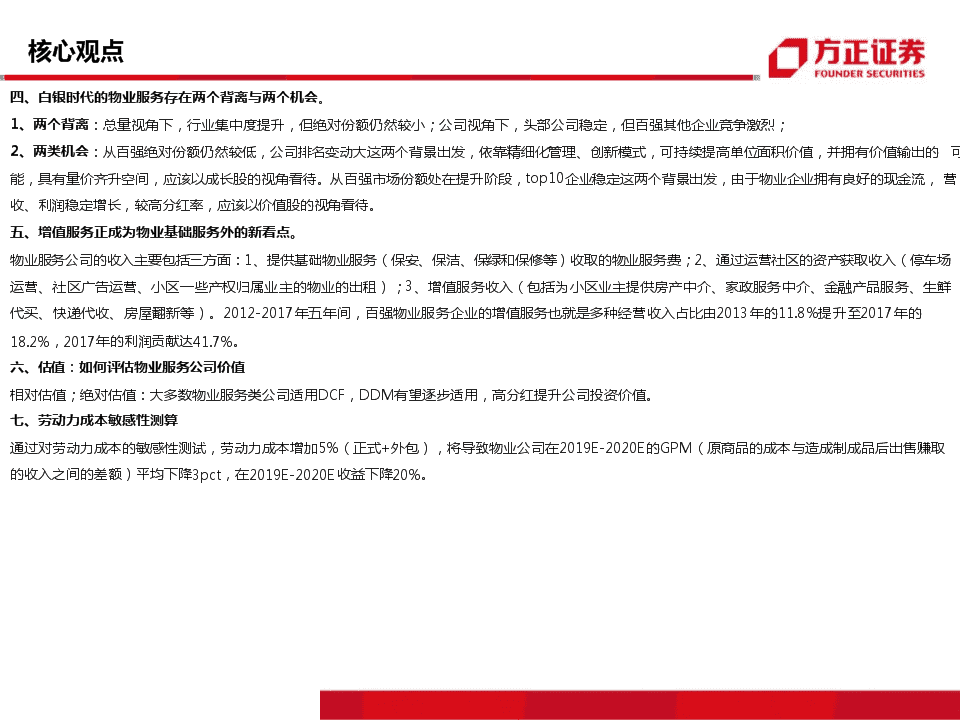 核心观点

方正证券
FOUNDER SECURITIES

四、白银时代的物业服务存在两个背离与两个机会。

1、两个背离：总量视角下，行业集中度提升，但绝对份额仍然较小；公司视角下，头部公司稳定，但百强其他企业竞争激烈；

2、两类机会：从百强绝对份额仍然较低，公司排名变动大这两个背景出发，依靠精细化管理、创新模式，可持续提高单位面积价值，并拥有价值输出的可能，具有量价齐升空间，应该以成长股的视角看待。从百强市场份额处在提升阶段，top10企业稳定这两个背景出发，由于物业企业拥有良好的现金流，营收、利润稳定增长，较高分红率，应该以价值股的视角看待。

五、增值服务正成为物业基础服务外的新看点。

物业服务公司的收入主要包括三方面：1、提供基础物业服务（保安、保洁、保绿和保修等）收取的物业服务费；2、通过运营社区的资产获取收入（停车场运营、社区广告运营、小区一些产权归属业主的物业的出租）；3、增值服务收入（包括为小区业主提供房产中介、家政服务中介、金融产品服务、生鲜代买、快递代收、房屋翻新等）。2012-2017年五年间，百强物业服务企业的增值服务也就是多种经营收入占比由2013年的11.8%提升至2017年的18.2%，2017年的利润贡献达41.7%。

六、估值：如何评估物业服务公司价值

相对估值；绝对估值：大多数物业服务类公司适用DCF，DDM有望逐步适用，高分红提升公司投资价值。

七、劳动力成本敏感性测算

通过对劳动力成本的敏感性测试，劳动力成本增加5%（正式+外包），将导致物业公司在2019E-2020E的GPM（原商品的成本与造成制成品后出售赚取的收入之间的差额）平均下降3pct，在2019E-2020E收益下降20%。